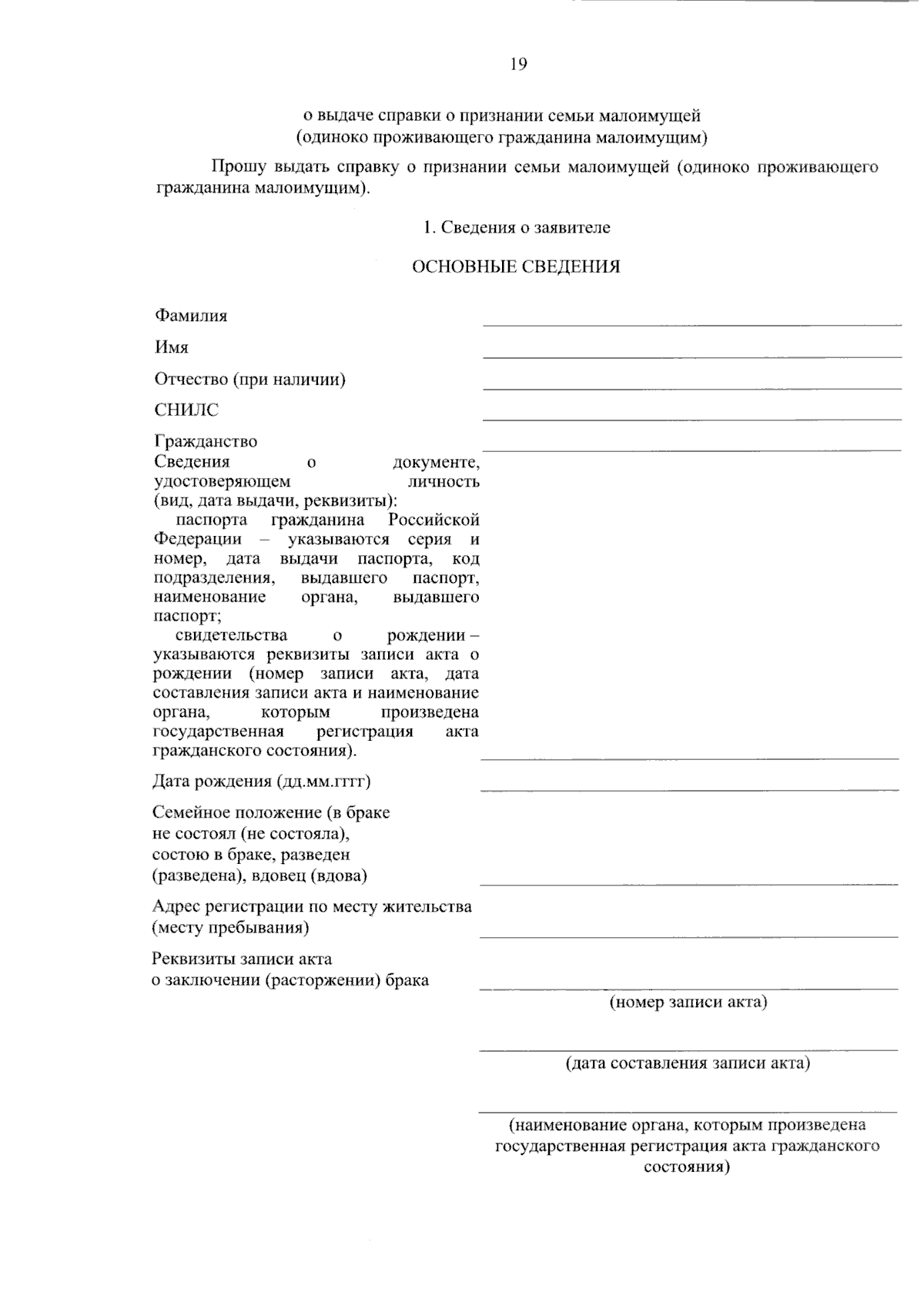 19

о выдаче справки о признании семьи малоимущей
(одиноко проживающего гражданина малоимущим)

Прошу выдать справку о признании семьи малоимущей (одиноко проживающего гражданина малоимущим).

1. Сведения о заявителе

ОСНОВНЫЕ СВЕДЕНИЯ

Фамилия

Имя

Отчество (при наличии)

СНИЛС

Гражданство

Сведения о документе, удостоверяющем личность (вид, дата выдачи, реквизиты):

паспорта гражданина Российской Федерации – указываются серия и номер, дата выдачи паспорта, код подразделения, выдавшего паспорт, наименование органа, выдавшего паспорт;

свидетельства о рождении – указываются реквизиты записи акта о рождении (номер записи акта, дата составления записи акта и наименование органа, которым произведена государственная регистрация акта гражданского состояния).

Дата рождения (дд.мм.гггг)

Семейное положение (в браке не состоял (не состояла), состою в браке, разведен (разведена), вдовец (вдова)

Адрес регистрации по месту жительства (месту пребывания)

Реквизиты записи акта о заключении (расторжении) брака

(номер записи акта)

(дата составления записи акта)

(наименование органа, которым произведена государственная регистрация акта гражданского состояния)